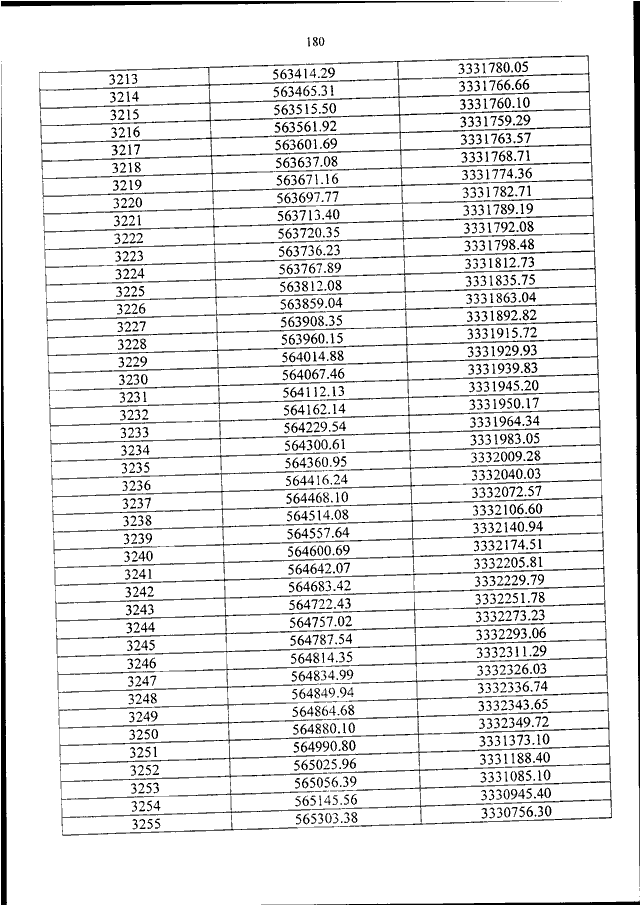 180

| | | |
|---|---|---|
| 3213 | 563414.29 | 3331780.05 |
| 3214 | 563465.31 | 3331766.66 |
| 3215 | 563515.50 | 3331760.10 |
| 3216 | 563561.92 | 3331759.29 |
| 3217 | 563601.69 | 3331763.57 |
| 3218 | 563637.08 | 3331768.71 |
| 3219 | 563671.16 | 3331774.36 |
| 3220 | 563697.77 | 3331782.71 |
| 3221 | 563713.40 | 3331789.19 |
| 3222 | 563720.35 | 3331792.08 |
| 3223 | 563736.23 | 3331798.48 |
| 3224 | 563767.89 | 3331812.73 |
| 3225 | 563812.08 | 3331835.75 |
| 3226 | 563859.04 | 3331863.04 |
| 3227 | 563908.35 | 3331892.82 |
| 3228 | 563960.15 | 3331915.72 |
| 3229 | 564014.88 | 3331929.93 |
| 3230 | 564067.46 | 3331939.83 |
| 3231 | 564112.13 | 3331945.20 |
| 3232 | 564162.14 | 3331950.17 |
| 3233 | 564229.54 | 3331964.34 |
| 3234 | 564300.61 | 3331983.05 |
| 3235 | 564360.95 | 3332009.28 |
| 3236 | 564416.24 | 3332040.03 |
| 3237 | 564468.10 | 3332072.57 |
| 3238 | 564514.08 | 3332106.60 |
| 3239 | 564557.64 | 3332140.94 |
| 3240 | 564600.69 | 3332174.51 |
| 3241 | 564642.07 | 3332205.81 |
| 3242 | 564683.42 | 3332229.79 |
| 3243 | 564722.43 | 3332251.78 |
| 3244 | 564757.02 | 3332273.23 |
| 3245 | 564787.54 | 3332293.06 |
| 3246 | 564814.35 | 3332311.29 |
| 3247 | 564834.99 | 3332326.03 |
| 3248 | 564849.94 | 3332336.74 |
| 3249 | 564864.68 | 3332343.65 |
| 3250 | 564880.10 | 3332349.72 |
| 3251 | 564990.80 | 3331373.10 |
| 3252 | 565025.96 | 3331188.40 |
| 3253 | 565056.39 | 3331085.10 |
| 3254 | 565145.56 | 3330945.40 |
| 3255 | 565303.38 | 3330756.30 |